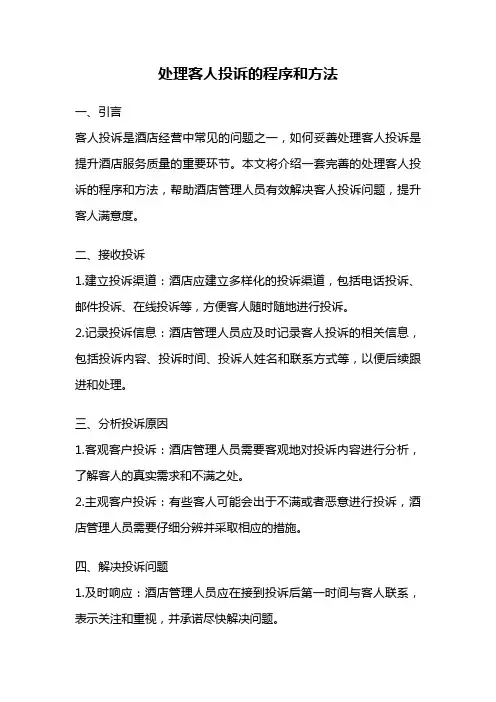 处理客人投诉的程序和方法

一、引言

客人投诉是酒店经营中常见的问题之一，如何妥善处理客人投诉是提升酒店服务质量的重要环节。本文将介绍一套完善的处理客人投诉的程序和方法，帮助酒店管理人员有效解决客人投诉问题，提升客人满意度。

二、接收投诉

1.建立投诉渠道：酒店应建立多样化的投诉渠道，包括电话投诉、邮件投诉、在线投诉等，方便客人随时随地进行投诉。

2.记录投诉信息：酒店管理人员应及时记录客人投诉的相关信息，包括投诉内容、投诉时间、投诉人姓名和联系方式等，以便后续跟进和处理。

三、分析投诉原因

1.客观客户投诉：酒店管理人员需要客观地对投诉内容进行分析，了解客人的真实需求和不满之处。

2.主观客户投诉：有些客人可能会出于不满或者恶意进行投诉，酒店管理人员需要仔细分辨并采取相应的措施。

四、解决投诉问题

1.及时响应：酒店管理人员应在接到投诉后第一时间与客人联系，表示关注和重视，并承诺尽快解决问题。